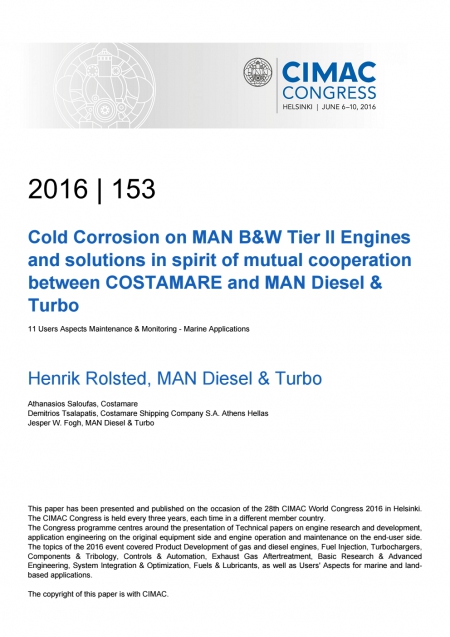 CIMAC CONGRESS
HELSINKI | JUNE 6–10, 2016

2016 | 153

Cold Corrosion on MAN B&W Tier II Engines and solutions in spirit of mutual cooperation between COSTAMARE and MAN Diesel & Turbo

11 Users Aspects Maintenance & Monitoring - Marine Applications

Henrik Rolsted, MAN Diesel & Turbo

Athanasios Saloufas, Costamare
Demitrios Tsalapatis, Costamare Shipping Company S.A. Athens Hellas
Jesper W. Fogh, MAN Diesel & Turbo

This paper has been presented and published on the occasion of the 28th CIMAC World Congress 2016 in Helsinki. The CIMAC Congress is held every three years, each time in a different member country.
The Congress programme centres around the presentation of Technical papers on engine research and development, application engineering on the original equipment side and engine operation and maintenance on the end-user side. The topics of the 2016 event covered Product Development of gas and diesel engines, Fuel Injection, Turbochargers, Components & Tribology, Controls & Automation, Exhaust Gas Aftertreatment, Basic Research & Advanced Engineering, System Integration & Optimization, Fuels & Lubricants, as well as Users' Aspects for marine and land-based applications.

The copyright of this paper is with CIMAC.